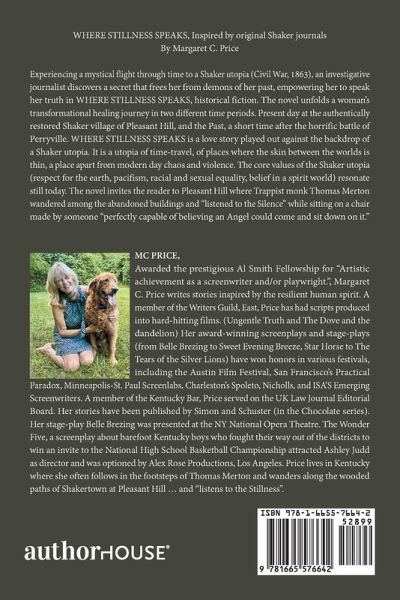 WHERE STILLNESS SPEAKS, Inspired by original Shaker journals
By Margaret C. Price

Experiencing a mystical flight through time to a Shaker utopia (Civil War, 1863), an investigative journalist discovers a secret that frees her from demons of her past, empowering her to speak her truth in WHERE STILLNESS SPEAKS, historical fiction. The novel unfolds a woman's transformational healing journey in two different time periods. Present day at the authentically restored Shaker village of Pleasant Hill, and the Past, a short time after the horrific battle of Perryville. WHERE STILLNESS SPEAKS is a love story played out against the backdrop of a Shaker utopia. It is a utopia of time-travel, of places where the skin between the worlds is thin, a place apart from modern day chaos and violence. The core values of the Shaker utopia (respect for the earth, pacifism, racial and sexual equality, belief in a spirit world) resonate still today. The novel invites the reader to Pleasant Hill where Trappist monk Thomas Merton wandered among the abandoned buildings and "listened to the Silence" while sitting on a chair made by someone "perfectly capable of believing an Angel could come and sit down on it."

MC PRICE,
Awarded the prestigious Al Smith Fellowship for "Artistic achievement as a screenwriter and/or playwright.", Margaret C. Price writes stories inspired by the resilient human spirit. A member of the Writers Guild, East, Price has had scripts produced into hard-hitting films. (Ungentle Truth and The Dove and the dandelion) Her award-winning screenplays and stage-plays (from Belle Brezing to Sweet Evening Breeze, Star Horse to The Tears of the Silver Lions) have won honors in various festivals, including the Austin Film Festival, San Francisco's Practical Paradox, Minneapolis-St. Paul Screenlabs, Charleston's Spoleto, Nicholls, and ISA'S Emerging Screenwriters. A member of the Kentucky Bar, Price served on the UK Law Journal Editorial Board. Her stories have been published by Simon and Schuster (in the Chocolate series). Her stage-play Belle Brezing was presented at the NY National Opera Theatre. The Wonder Five, a screenplay about barefoot Kentucky boys who fought their way out of the districts to win an invite to the National High School Basketball Championship attracted Ashley Judd as director and was optioned by Alex Rose Productions, Los Angeles. Price lives in Kentucky where she often follows in the footsteps of Thomas Merton and wanders along the wooded paths of Shakertown at Pleasant Hill … and "listens to the Stillness".

authorHOUSE®

ISBN 978-1-6655-7664-2
52899
9 781665 576642